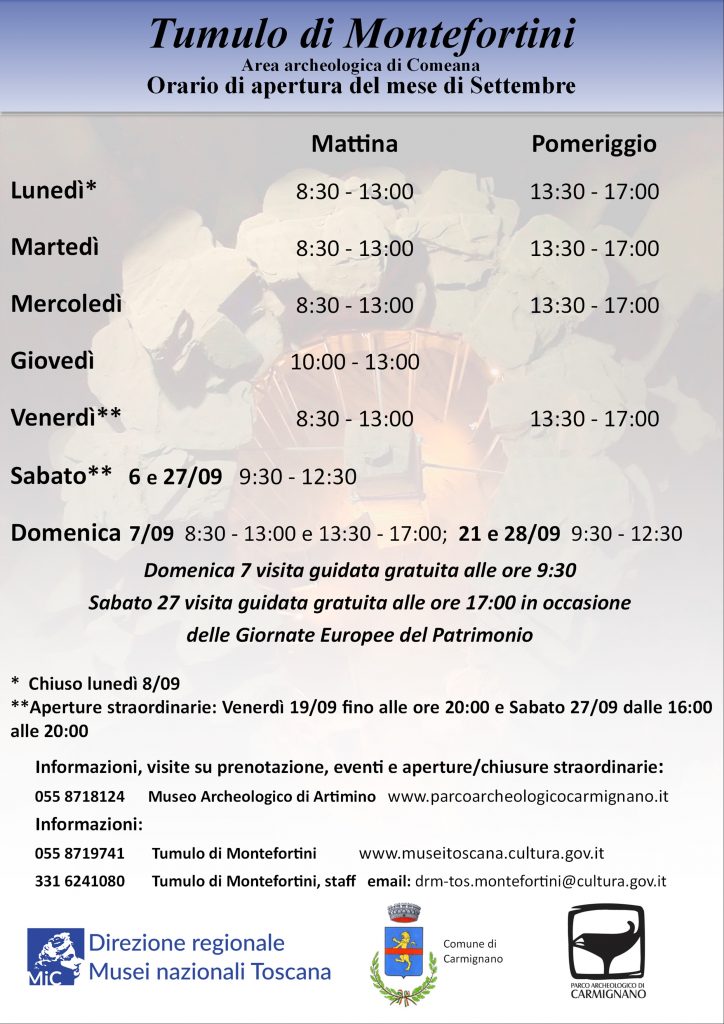 Tumulo di Montefortini
Area archeologica di Comeana
Orario di apertura del mese di Settembre

| | Mattina | Pomeriggio |
|---|---|---|
| Lunedì* | 8:30 - 13:00 | 13:30 - 17:00 |
| Martedì | 8:30 - 13:00 | 13:30 - 17:00 |
| Mercoledì | 8:30 - 13:00 | 13:30 - 17:00 |
| Giovedì | 10:00 - 13:00 | |
| Venerdì** | 8:30 - 13:00 | 13:30 - 17:00 |

Sabato** 6 e 27/09 9:30 - 12:30

Domenica 7/09 8:30 - 13:00 e 13:30 - 17:00; 21 e 28/09 9:30 - 12:30

Domenica 7 visita guidata gratuita alle ore 9:30
Sabato 27 visita guidata gratuita alle ore 17:00 in occasione delle Giornate Europee del Patrimonio

* Chiuso lunedì 8/09
**Aperture straordinarie: Venerdì 19/09 fino alle ore 20:00 e Sabato 27/09 dalle 16:00 alle 20:00

Informazioni, visite su prenotazione, eventi e aperture/chiusure straordinarie:
055 8718124 Museo Archeologico di Artimino www.parcoarcheologicocarmignano.it
Informazioni:
055 8719741 Tumulo di Montefortini www.museitoscana.cultura.gov.it
331 6241080 Tumulo di Montefortini, staff email: drm-tos.montefortini@cultura.gov.it

MiC Direzione regionale Musei nazionali Toscana

Comune di Carmignano

PARCO ARCHEOLOGICO DI CARMIGNANO